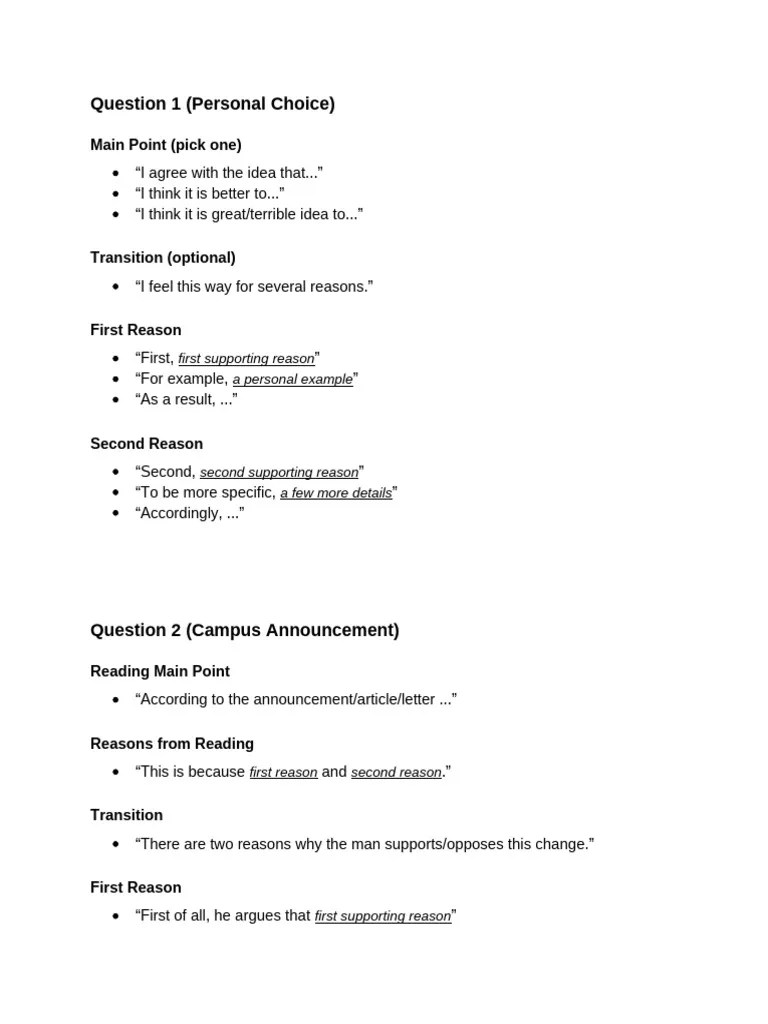 Question 1 (Personal Choice)

Main Point (pick one)

- “I agree with the idea that...”
- “I think it is better to...”
- “I think it is great/terrible idea to...”

Transition (optional)

- “I feel this way for several reasons.”

First Reason

- “First, first supporting reason”
- “For example, a personal example”
- “As a result, ...”

Second Reason

- “Second, second supporting reason”
- “To be more specific, a few more details”
- “Accordingly, ...”

Question 2 (Campus Announcement)

Reading Main Point

- “According to the announcement/article/letter ...”

Reasons from Reading

- “This is because first reason and second reason.”

Transition

- “There are two reasons why the man supports/opposes this change.”

First Reason

- “First of all, he argues that first supporting reason”